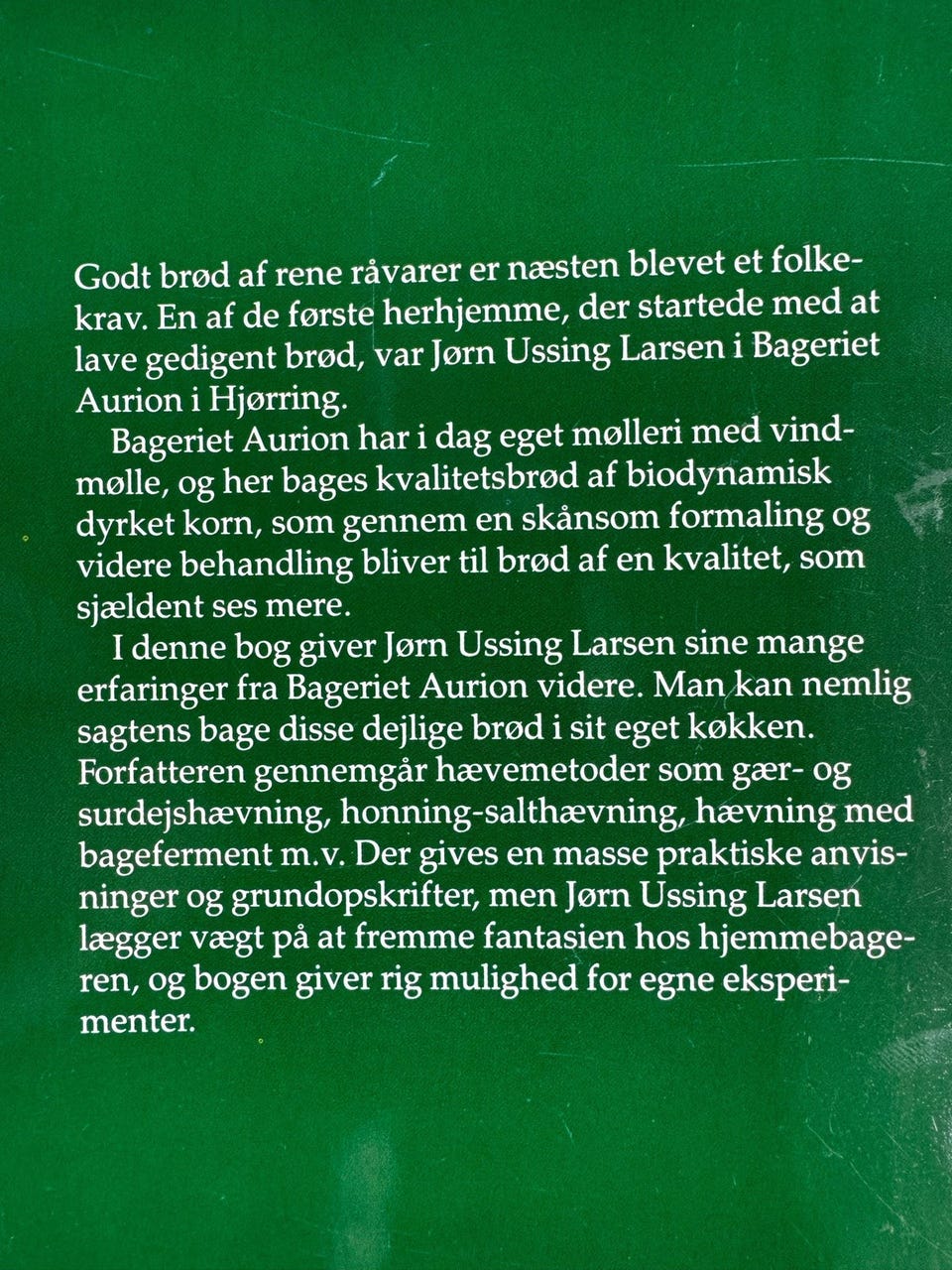 Godt brød af rene råvarer er næsten blevet et folkekrav. En af de første herhjemme, der startede med at lave gedigent brød, var Jørn Ussing Larsen i Bageriet Aurion i Hjørring.

Bageriet Aurion har i dag eget mølleri med vindmølle, og her bages kvalitetsbrød af biodynamisk dyrket korn, som gennem en skånsom formaling og videre behandling bliver til brød af en kvalitet, som sjældent ses mere.

I denne bog giver Jørn Ussing Larsen sine mange erfaringer fra Bageriet Aurion videre. Man kan nemlig sagtens bage disse dejlige brød i sit eget køkken. Forfatteren gennemgår hævemetoder som gær- og surdejshævning, honning-salthævning, hævning med bageferment m.v. Der gives en masse praktiske anvisninger og grundopskrifter, men Jørn Ussing Larsen lægger vægt på at fremme fantasien hos hjemmebageren, og bogen giver rig mulighed for egne eksperimenter.